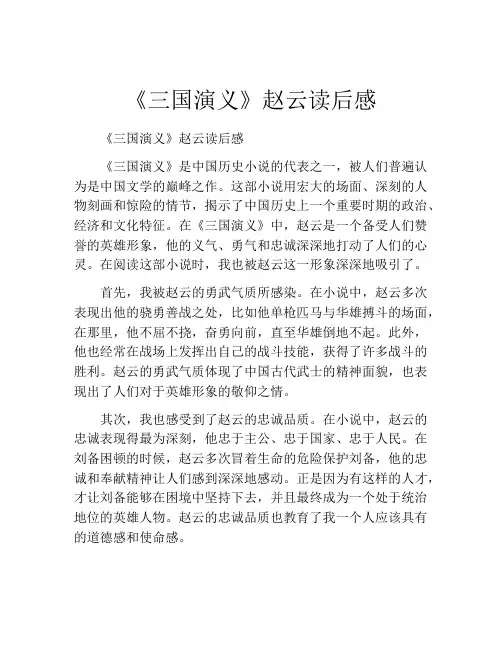 《三国演义》赵云读后感

《三国演义》赵云读后感

《三国演义》是中国历史小说的代表之一，被人们普遍认为是中国文学的巅峰之作。这部小说用宏大的场面、深刻的人物刻画和惊险的情节，揭示了中国历史上一个重要时期的政治、经济和文化特征。在《三国演义》中，赵云是一个备受人们赞誉的英雄形象，他的义气、勇气和忠诚深深地打动了人们的心灵。在阅读这部小说时，我也被赵云这一形象深深地吸引了。

首先，我被赵云的勇武气质所感染。在小说中，赵云多次表现出他的骁勇善战之处，比如他单枪匹马与华雄搏斗的场面，在那里，他不屈不挠，奋勇向前，直至华雄倒地不起。此外，他也经常在战场上发挥出自己的战斗技能，获得了许多战斗的胜利。赵云的勇武气质体现了中国古代武士的精神面貌，也表现出了人们对于英雄形象的敬仰之情。

其次，我也感受到了赵云的忠诚品质。在小说中，赵云的忠诚表现得最为深刻，他忠于主公、忠于国家、忠于人民。在刘备困顿的时候，赵云多次冒着生命的危险保护刘备，他的忠诚和奉献精神让人们感到深深地感动。正是因为有这样的人才，才让刘备能够在困境中坚持下去，并且最终成为一个处于统治地位的英雄人物。赵云的忠诚品质也教育了我一个人应该具有的道德感和使命感。